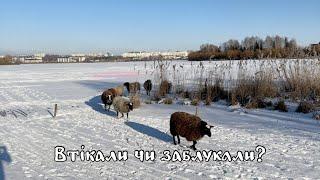 Втікали чи заблукали?